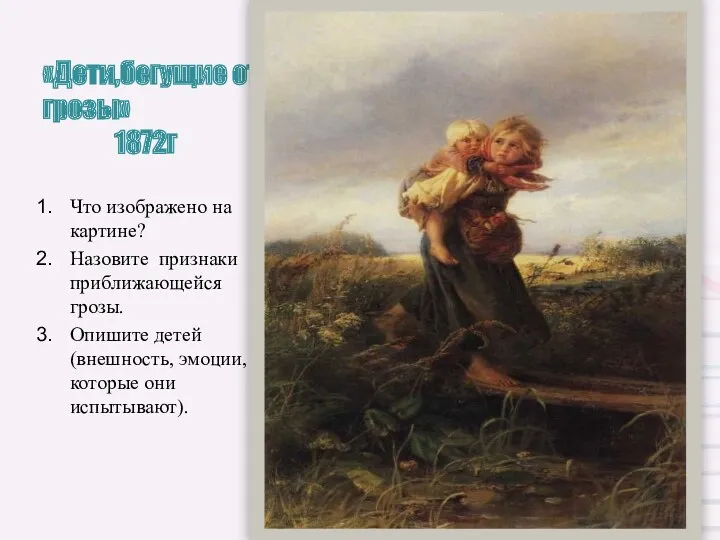 «Дети,бегущие от грозы»
1872г

1. Что изображено на картине?
2. Назовите признаки приближающейся грозы.
3. Опишите детей (внешность, эмоции, которые они испытывают).